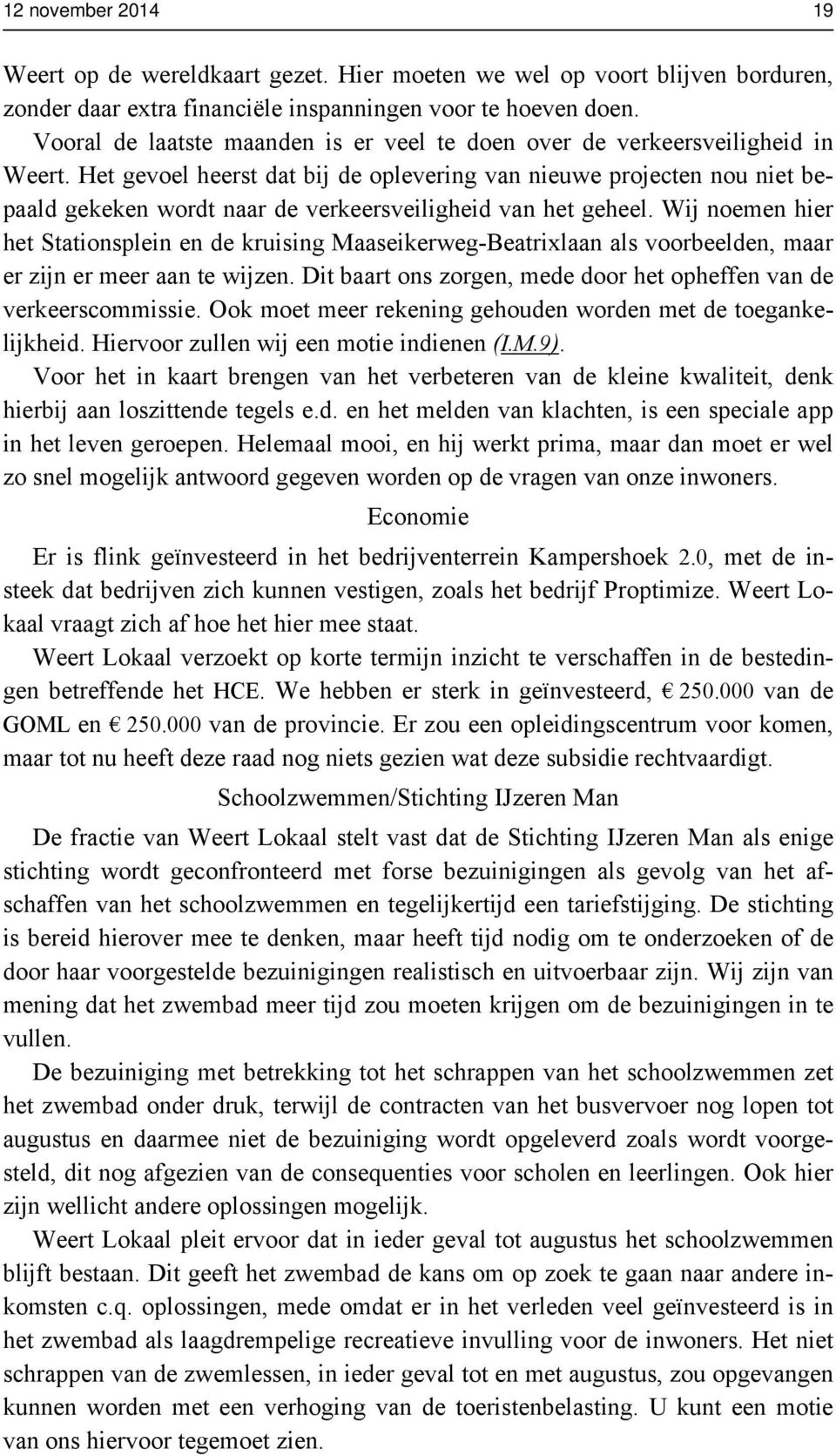 12 november 2014 19

Weert op de wereldkaart gezet. Hier moeten we wel op voort blijven borduren, zonder daar extra financiële inspanningen voor te hoeven doen.
Vooral de laatste maanden is er veel te doen over de verkeersveiligheid in Weert. Het gevoel heerst dat bij de oplevering van nieuwe projecten nou niet bepaald gekeken wordt naar de verkeersveiligheid van het geheel. Wij noemen hier het Stationsplein en de kruising Maaseikerweg-Beatrixlaan als voorbeelden, maar er zijn er meer aan te wijzen. Dit baart ons zorgen, mede door het opheffen van de verkeerscommissie. Ook moet meer rekening gehouden worden met de toegankelijkheid. Hiervoor zullen wij een motie indienen (I.M.9).
Voor het in kaart brengen van het verbeteren van de kleine kwaliteit, denk hierbij aan loszittende tegels e.d. en het melden van klachten, is een speciale app in het leven geroepen. Helemaal mooi, en hij werkt prima, maar dan moet er wel zo snel mogelijk antwoord gegeven worden op de vragen van onze inwoners.

Economie

Er is flink geïnvesteerd in het bedrijventerrein Kampershoek 2.0, met de insteek dat bedrijven zich kunnen vestigen, zoals het bedrijf Proptimize. Weert Lokaal vraagt zich af hoe het hier mee staat.
Weert Lokaal verzoekt op korte termijn inzicht te verschaffen in de bestedingen betreffende het HCE. We hebben er sterk in geïnvesteerd, € 250.000 van de GOML en € 250.000 van de provincie. Er zou een opleidingscentrum voor komen, maar tot nu heeft deze raad nog niets gezien wat deze subsidie rechtvaardigt.

Schoolzwemmen/Stichting IJzeren Man

De fractie van Weert Lokaal stelt vast dat de Stichting IJzeren Man als enige stichting wordt geconfronteerd met forse bezuinigingen als gevolg van het afschaffen van het schoolzwemmen en tegelijkertijd een tariefstijging. De stichting is bereid hierover mee te denken, maar heeft tijd nodig om te onderzoeken of de door haar voorgestelde bezuinigingen realistisch en uitvoerbaar zijn. Wij zijn van mening dat het zwembad meer tijd zou moeten krijgen om de bezuinigingen in te vullen.
De bezuiniging met betrekking tot het schrappen van het schoolzwemmen zet het zwembad onder druk, terwijl de contracten van het busvervoer nog lopen tot augustus en daarmee niet de bezuiniging wordt opgeleverd zoals wordt voorgesteld, dit nog afgezien van de consequenties voor scholen en leerlingen. Ook hier zijn wellicht andere oplossingen mogelijk.
Weert Lokaal pleit ervoor dat in ieder geval tot augustus het schoolzwemmen blijft bestaan. Dit geeft het zwembad de kans om op zoek te gaan naar andere inkomsten c.q. oplossingen, mede omdat er in het verleden veel geïnvesteerd is in het zwembad als laagdrempelige recreatieve invulling voor de inwoners. Het niet schrappen van de zwemlessen, in ieder geval tot en met augustus, zou opgevangen kunnen worden met een verhoging van de toeristenbelasting. U kunt een motie van ons hiervoor tegemoet zien.